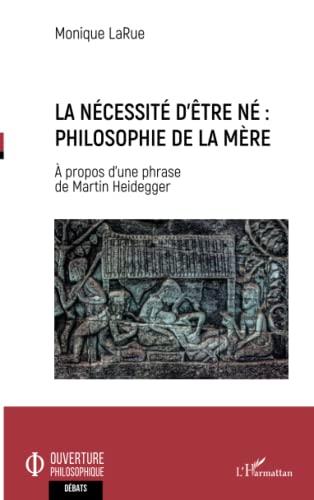 Monique LaRue

LA NÉCESSITÉ D'ÊTRE NÉ : PHILOSOPHIE DE LA MÈRE

À propos d'une phrase de Martin Heidegger

OUVERTURE PHILOSOPHIQUE

DÉBATS

L'Harmattan